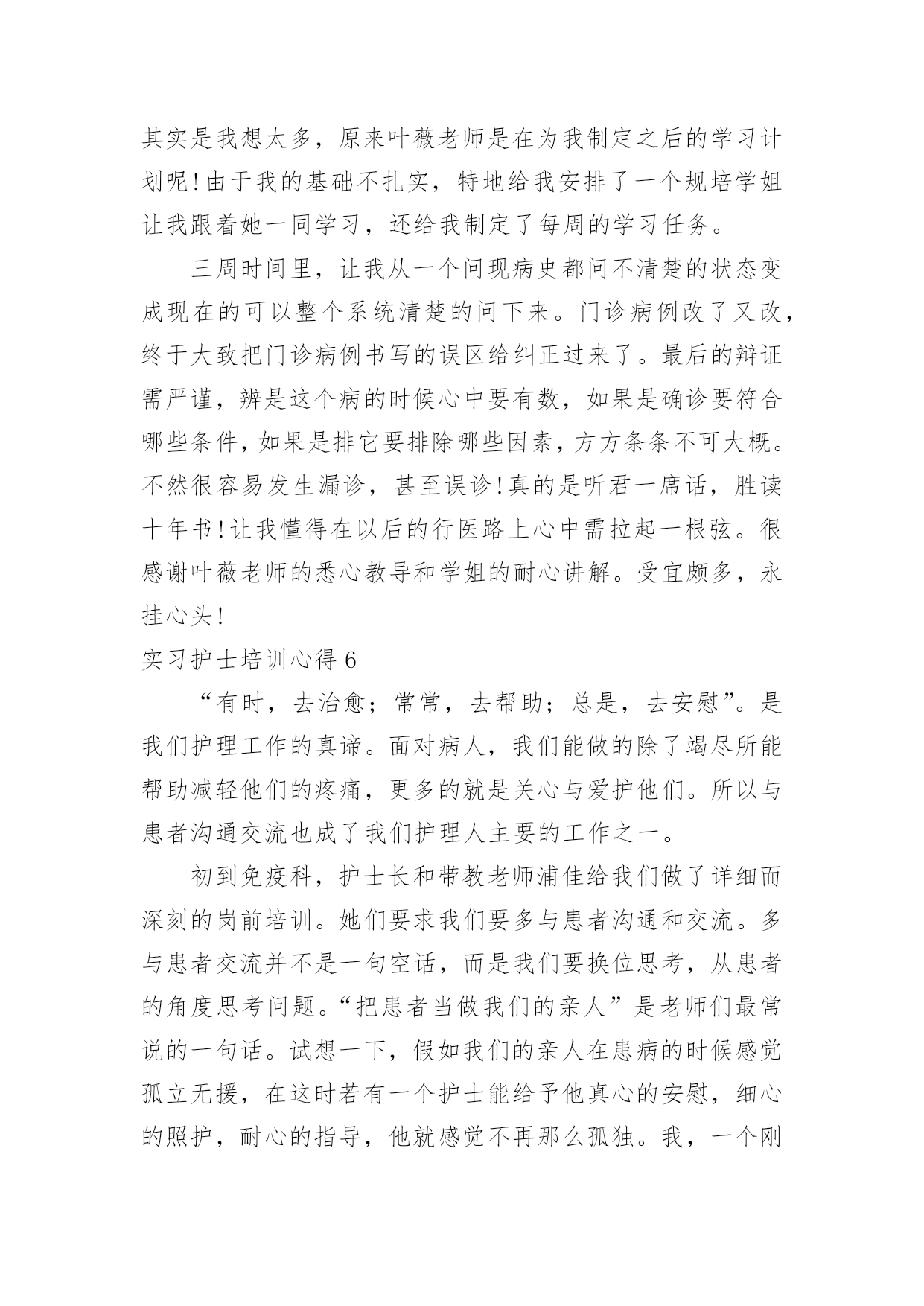 其实是我想太多，原来叶薇老师是在为我制定之后的学习计划呢!由于我的基础不扎实，特地给我安排了一个规培学姐让我跟着她一同学习，还给我制定了每周的学习任务。

三周时间里，让我从一个问现病史都问不清楚的状态变成现在的可以整个系统清楚的问下来。门诊病例改了又改，终于大致把门诊病例书写的误区给纠正过来了。最后的辩证需严谨，辨是这个病的时候心中要有数，如果是确诊要符合哪些条件，如果是排它要排除哪些因素，方方条条不可大概。不然很容易发生漏诊，甚至误诊!真的是听君一席话，胜读十年书!让我懂得在以后的行医路上心中需拉起一根弦。很感谢叶薇老师的悉心教导和学姐的耐心讲解。受宜颇多，永挂心头!

实习护士培训心得 6

“有时，去治愈；常常，去帮助；总是，去安慰”。是我们护理工作的真谛。面对病人，我们能做的除了竭尽所能帮助减轻他们的疼痛，更多的就是关心与爱护他们。所以与患者沟通交流也成了我们护理人主要的工作之一。

初到免疫科，护士长和带教老师浦佳给我们做了详细而深刻的岗前培训。她们要求我们要多与患者沟通和交流。多与患者交流并不是一句空话，而是我们要换位思考，从患者的角度思考问题。“把患者当做我们的亲人”是老师们最常说的一句话。试想一下，假如我们的亲人在患病的时候感觉孤立无援，在这时若有一个护士能给予他真心的安慰，细心的照护，耐心的指导，他就感觉不再那么孤独。我，一个刚